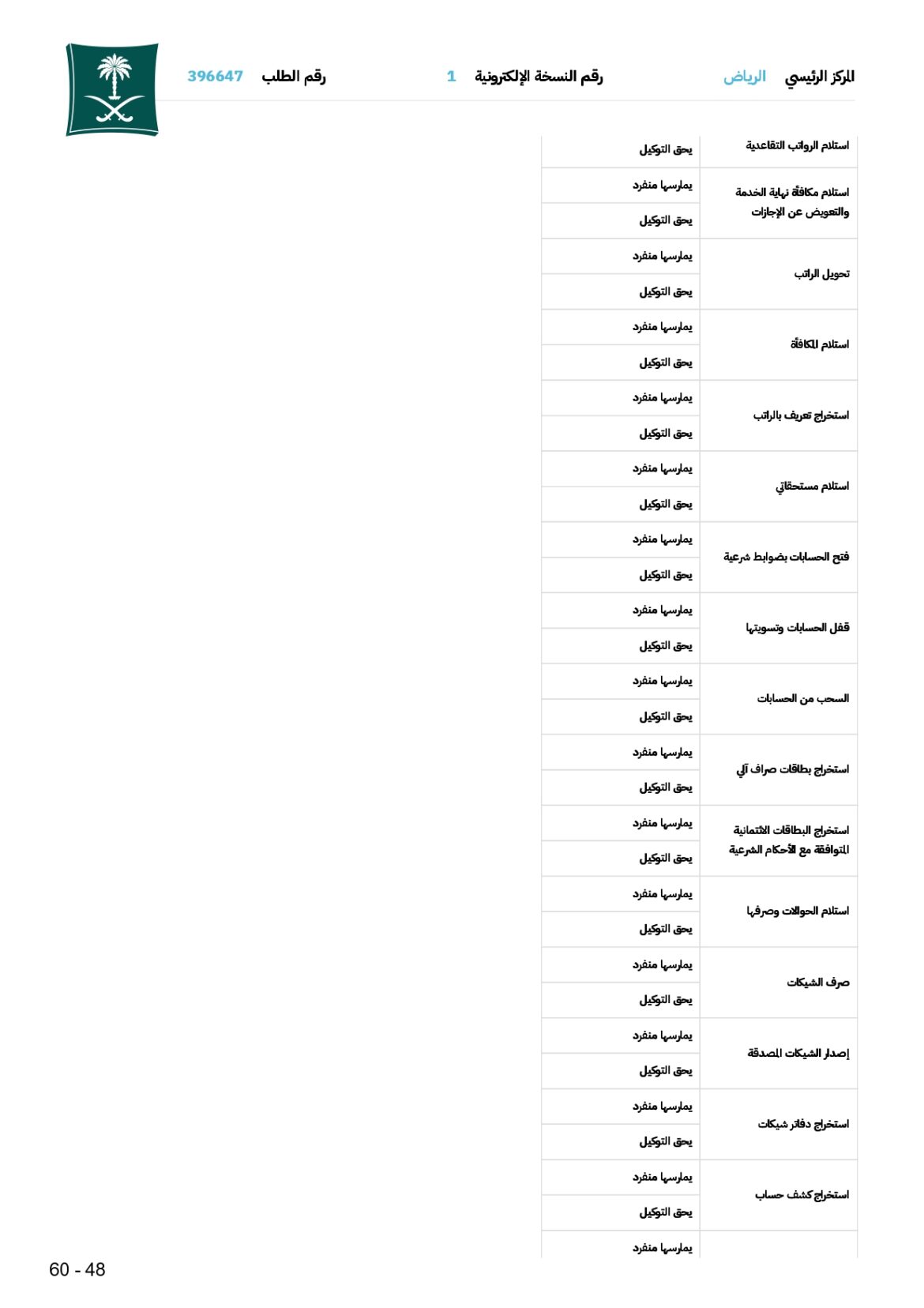 المركز الرئيسي الرياض رقم النسخة الإلكترونية 1 رقم الطلب 396647

| | |
|---|---|
| استلام الرواتب التقاعدية | يحق التوكيل |
| استلام مكافأة نهاية الخدمة والتعويض عن الإجازات | يمارسها منفرد |
| | يحق التوكيل |
| تحويل الراتب | يمارسها منفرد |
| | يحق التوكيل |
| استلام المكافأة | يمارسها منفرد |
| | يحق التوكيل |
| استخراج تعريف بالراتب | يمارسها منفرد |
| | يحق التوكيل |
| استلام مستحقاتي | يمارسها منفرد |
| | يحق التوكيل |
| فتح الحسابات بضوابط شرعية | يمارسها منفرد |
| | يحق التوكيل |
| قفل الحسابات وتسويتها | يمارسها منفرد |
| | يحق التوكيل |
| السحب من الحسابات | يمارسها منفرد |
| | يحق التوكيل |
| استخراج بطاقات صراف آلي | يمارسها منفرد |
| | يحق التوكيل |
| استخراج البطاقات الائتمانية المتوافقة مع الأحكام الشرعية | يمارسها منفرد |
| | يحق التوكيل |
| استلام الحوالات وصرفها | يمارسها منفرد |
| | يحق التوكيل |
| صرف الشيكات | يمارسها منفرد |
| | يحق التوكيل |
| إصدار الشيكات المصدقة | يمارسها منفرد |
| | يحق التوكيل |
| استخراج دفاتر شيكات | يمارسها منفرد |
| | يحق التوكيل |
| استخراج كشف حساب | يمارسها منفرد |
| | يحق التوكيل |
| | يمارسها منفرد |

60 - 48